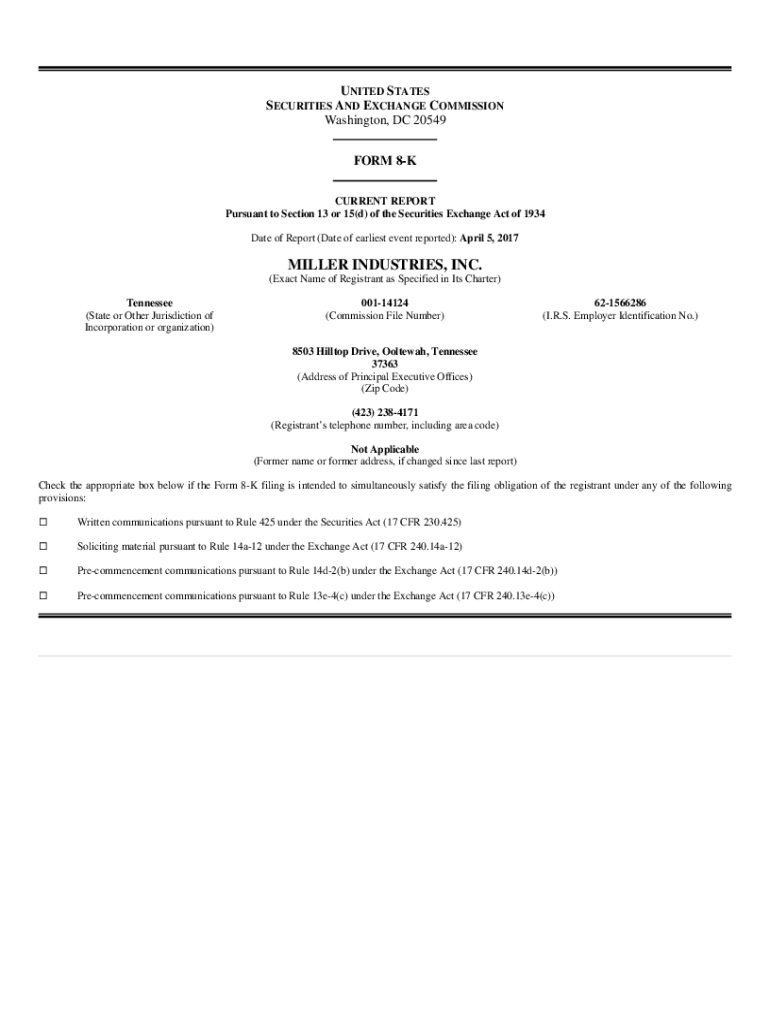 UNITED STATES
SECURITIES AND EXCHANGE COMMISSION
Washington, DC 20549

FORM 8-K

CURRENT REPORT
Pursuant to Section 13 or 15(d) of the Securities Exchange Act of 1934

Date of Report (Date of earliest event reported): April 5, 2017

MILLER INDUSTRIES, INC.
(Exact Name of Registrant as Specified in Its Charter)

Tennessee
(State or Other Jurisdiction of Incorporation or organization)

001-14124
(Commission File Number)

62-1566286
(I.R.S. Employer Identification No.)

8503 Hilltop Drive, Ooltewah, Tennessee
37363
(Address of Principal Executive Offices)
(Zip Code)

(423) 238-4171
(Registrant's telephone number, including area code)

Not Applicable
(Former name or former address, if changed since last report)

Check the appropriate box below if the Form 8-K filing is intended to simultaneously satisfy the filing obligation of the registrant under any of the following provisions:

☐ Written communications pursuant to Rule 425 under the Securities Act (17 CFR 230.425)

☐ Soliciting material pursuant to Rule 14a-12 under the Exchange Act (17 CFR 240.14a-12)

☐ Pre-commencement communications pursuant to Rule 14d-2(b) under the Exchange Act (17 CFR 240.14d-2(b))

☐ Pre-commencement communications pursuant to Rule 13e-4(c) under the Exchange Act (17 CFR 240.13e-4(c))